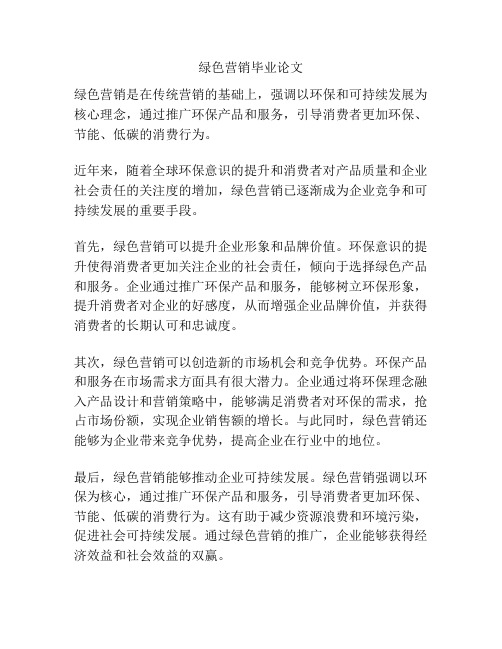 绿色营销毕业论文

绿色营销是在传统营销的基础上，强调以环保和可持续发展为核心理念，通过推广环保产品和服务，引导消费者更加环保、节能、低碳的消费行为。

近年来，随着全球环保意识的提升和消费者对产品质量和企业社会责任的关注度的增加，绿色营销已逐渐成为企业竞争和可持续发展的重要手段。

首先，绿色营销可以提升企业形象和品牌价值。环保意识的提升使得消费者更加关注企业的社会责任，倾向于选择绿色产品和服务。企业通过推广环保产品和服务，能够树立环保形象，提升消费者对企业的好感度，从而增强企业品牌价值，并获得消费者的长期认可和忠诚度。

其次，绿色营销可以创造新的市场机会和竞争优势。环保产品和服务在市场需求方面具有很大潜力。企业通过将环保理念融入产品设计和营销策略中，能够满足消费者对环保的需求，抢占市场份额，实现企业销售额的增长。与此同时，绿色营销还能够为企业带来竞争优势，提高企业在行业中的地位。

最后，绿色营销能够推动企业可持续发展。绿色营销强调以环保为核心，通过推广环保产品和服务，引导消费者更加环保、节能、低碳的消费行为。这有助于减少资源浪费和环境污染，促进社会可持续发展。通过绿色营销的推广，企业能够获得经济效益和社会效益的双赢。